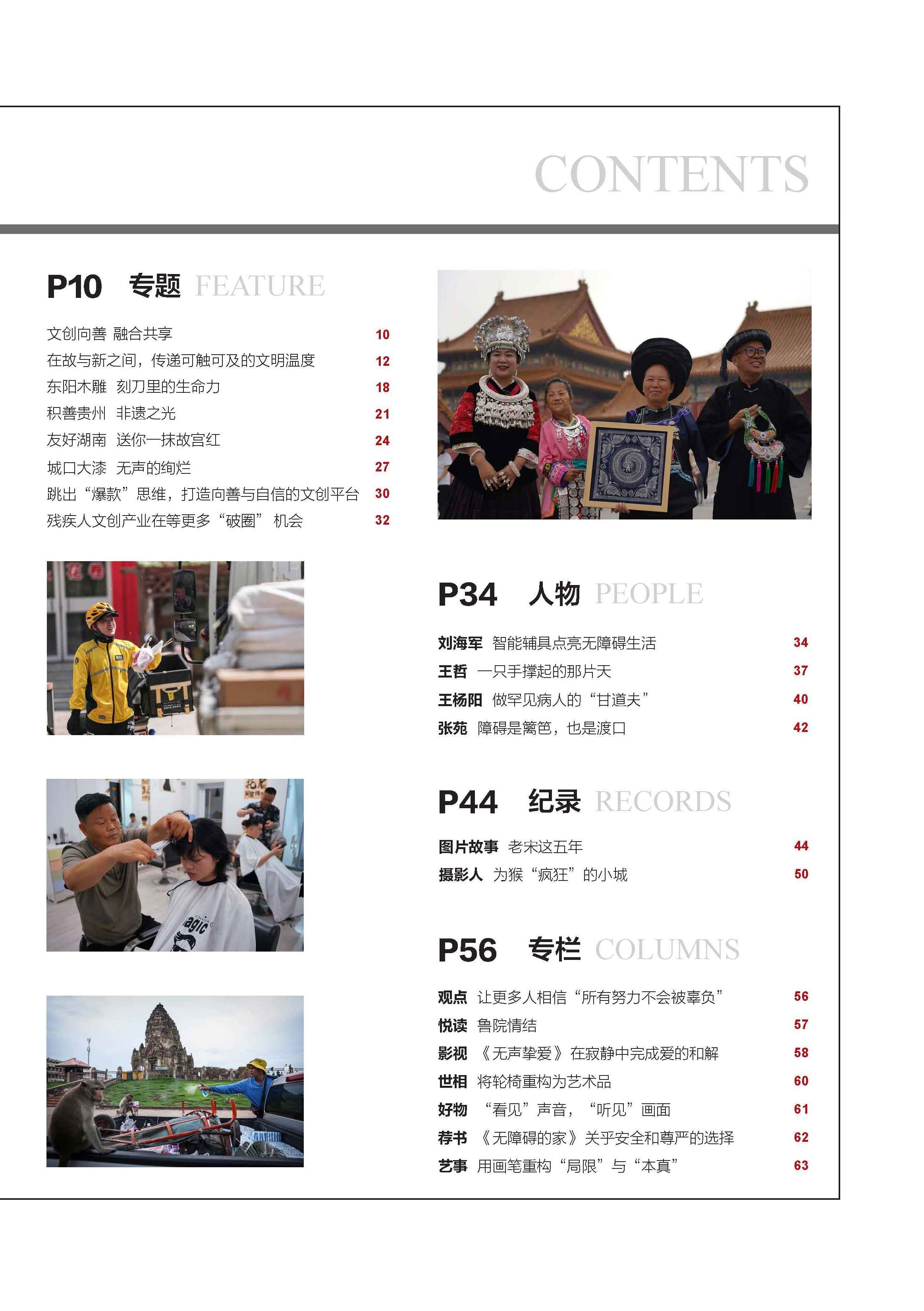 CONTENTS

P10 专题 FEATURE

文创向善 融合共享 10
在故与新之间，传递可触可及的文明温度 12
东阳木雕 刻刀里的生命力 18
积善贵州 非遗之光 21
友好湖南 送你一抹故宫红 24
城口大漆 无声的绚烂 27
跳出“爆款”思维，打造向善与自信的文创平台 30
残疾人文创产业在等更多“破圈”机会 32

P34 人物 PEOPLE

刘海军 智能辅具点亮无障碍生活 34
王哲 一只手撑起的那片天 37
王杨阳 做罕见病人的“甘道夫” 40
张苑 障碍是篱笆，也是渡口 42

P44 纪录 RECORDS

图片故事 老宋这五年 44
摄影人 为猴“疯狂”的小城 50

P56 专栏 COLUMNS

观点 让更多人相信“所有努力不会被辜负” 56
悦读 鲁院情结 57
影视 《无声挚爱》在寂静中完成爱的和解 58
世相 将轮椅重构为艺术品 60
好物 “看见”声音，“听见”画面 61
荐书 《无障碍的家》关乎安全和尊严的选择 62
艺事 用画笔重构“局限”与“本真” 63